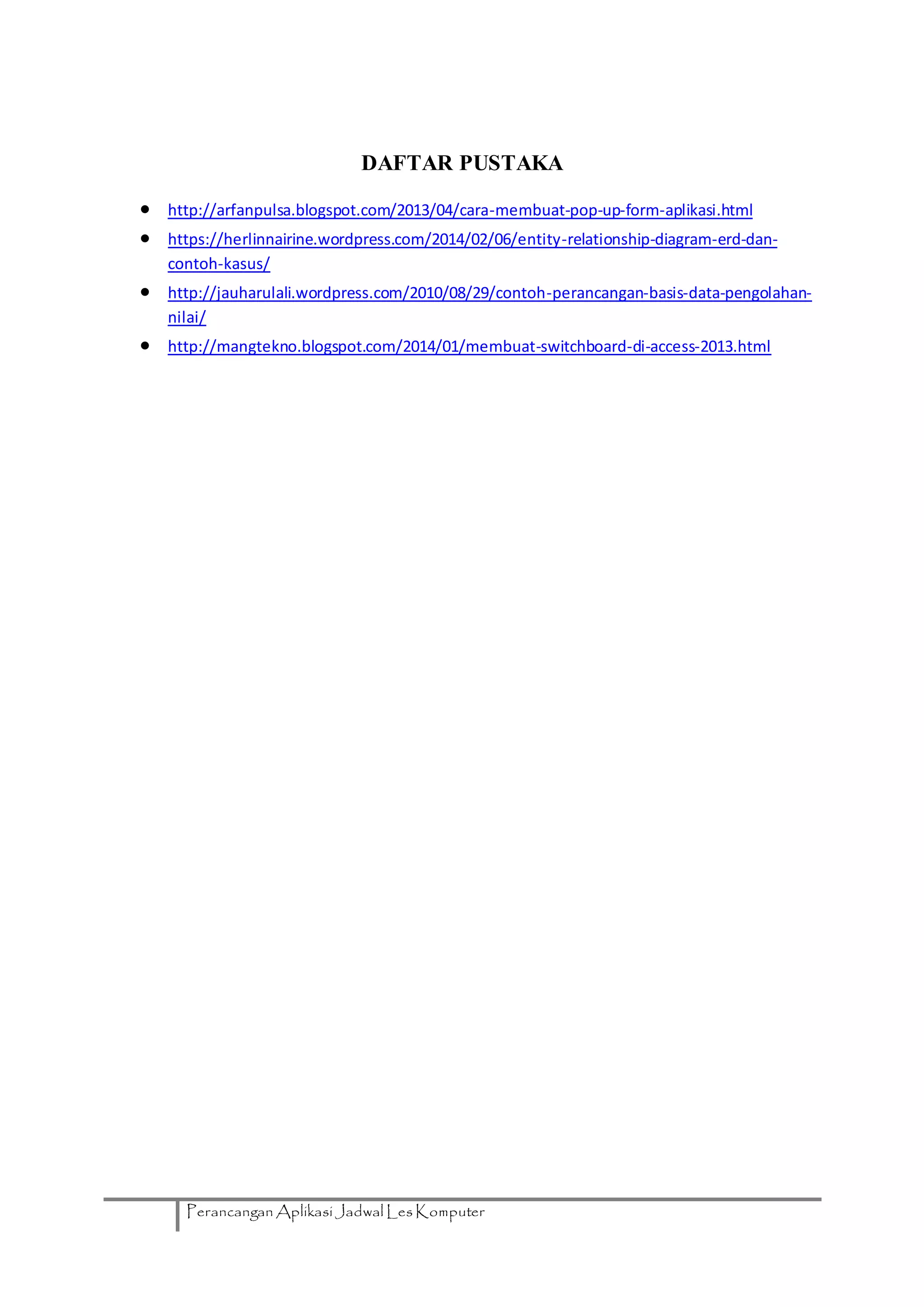 DAFTAR PUSTAKA

- http://arfanpulsa.blogspot.com/2013/04/cara-membuat-pop-up-form-aplikasi.html
- https://herlinnairine.wordpress.com/2014/02/06/entity-relationship-diagram-erd-dan-contoh-kasus/
- http://jauharulali.wordpress.com/2010/08/29/contoh-perancangan-basis-data-pengolahan-nilai/
- http://mangtekno.blogspot.com/2014/01/membuat-switchboard-di-access-2013.html

Perancangan Aplikasi Jadwal Les Komputer